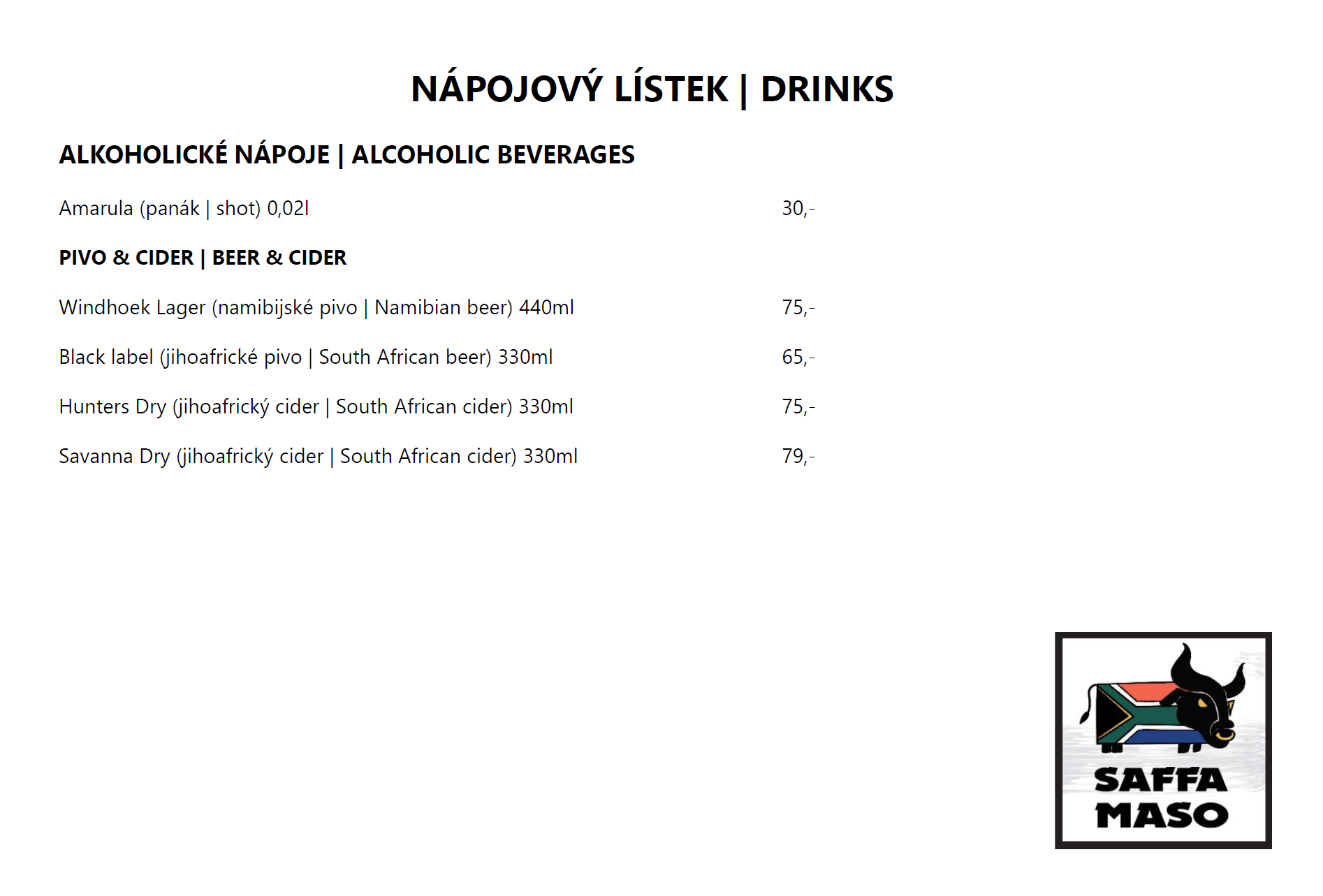 NÁPOJOVÝ LÍSTEK | DRINKS

ALKOHOLICKÉ NÁPOJE | ALCOHOLIC BEVERAGES

Amarula (panák | shot) 0,02l 30,-

PIVO & CIDER | BEER & CIDER

Windhoek Lager (namibijské pivo | Namibian beer) 440ml 75,-

Black label (jihoafrické pivo | South African beer) 330ml 65,-

Hunters Dry (jihoafrický cider | South African cider) 330ml 75,-

Savanna Dry (jihoafrický cider | South African cider) 330ml 79,-

SAFFA MASO